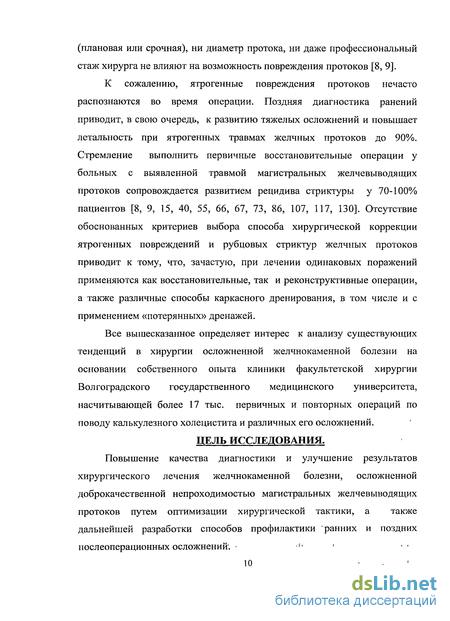 (плановая или срочная), ни диаметр протока, ни даже профессиональный стаж хирурга не влияют на возможность повреждения протоков [8, 9].

К сожалению, ятрогенные повреждения протоков нечасто распознаются во время операции. Поздняя диагностика ранений приводит, в свою очередь, к развитию тяжелых осложнений и повышает летальность при ятрогенных травмах желчных протоков до 90%. Стремление выполнить первичные восстановительные операции у больных с выявленной травмой магистральных желчевыводящих протоков сопровождается развитием рецидива стриктуры у 70-100% пациентов [8, 9, 15, 40, 55, 66, 67, 73, 86, 107, 117, 130]. Отсутствие обоснованных критериев выбора способа хирургической коррекции ятрогенных повреждений и рубцовых стриктур желчных протоков приводит к тому, что, зачастую, при лечении одинаковых поражений применяются как восстановительные, так и реконструктивные операции, а также различные способы каркасного дренирования, в том числе и с применением «потерянных» дренажей.

Все вышесказанное определяет интерес к анализу существующих тенденций в хирургии осложненной желчнокаменной болезни на основании собственного опыта клиники факультетской хирургии Волгоградского государственного медицинского университета, насчитывающей более 17 тыс. первичных и повторных операций по поводу калькулезного холецистита и различных его осложнений.

ЦЕЛЬ ИССЛЕДОВАНИЯ.

Повышение качества диагностики и улучшение результатов хирургического лечения желчнокаменной болезни, осложненной доброкачественной непроходимостью магистральных желчевыводящих протоков путем оптимизации хирургической тактики, а также дальнейшей разработки способов профилактики ранних и поздних послеоперационных осложнений.

10

dsLib.net
библиотека диссертаций